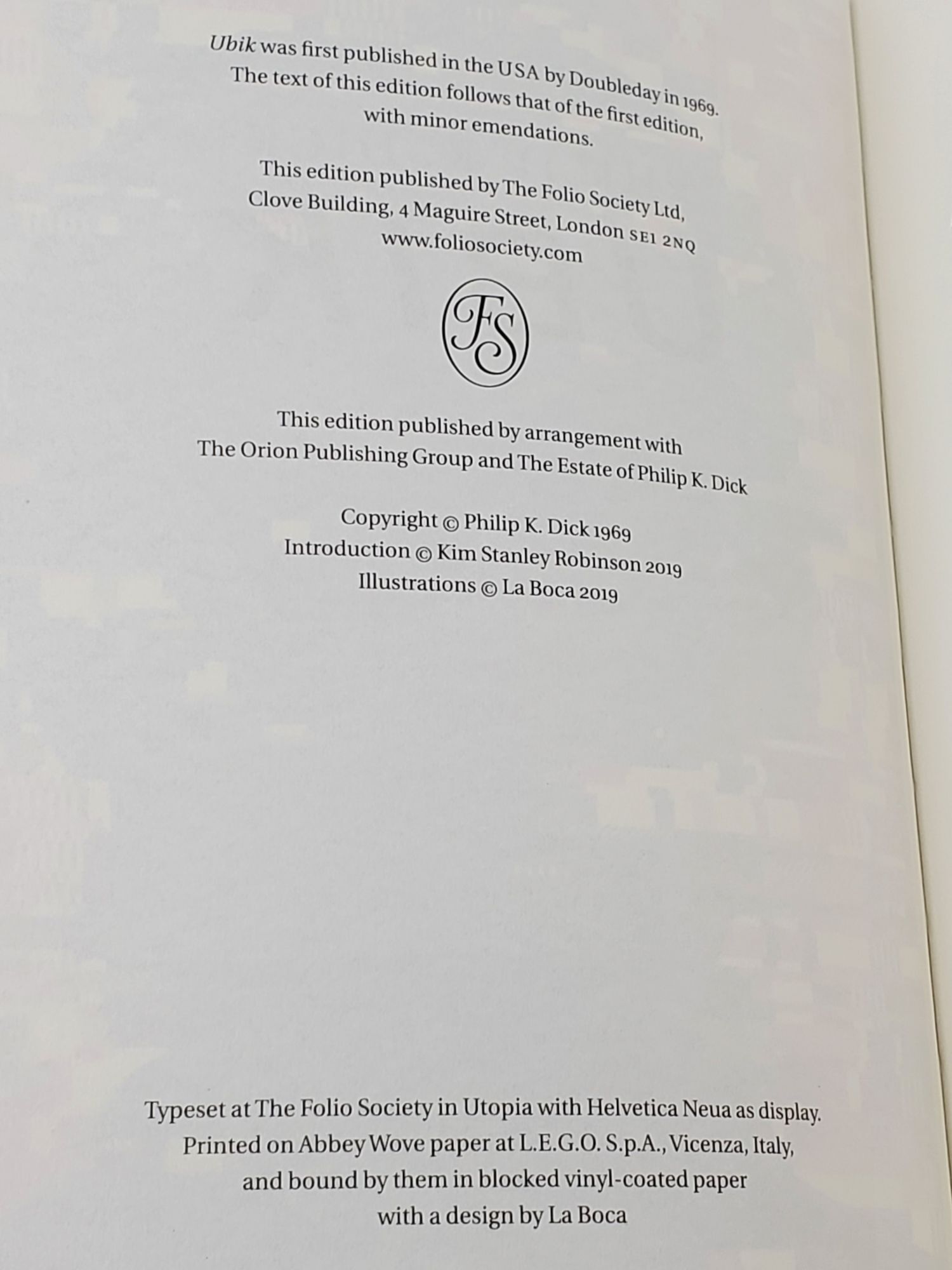 Ubik was first published in the USA by Doubleday in 1969. The text of this edition follows that of the first edition, with minor emendations.

This edition published by The Folio Society Ltd, Clove Building, 4 Maguire Street, London SE1 2NQ www.foliosociety.com

FS

This edition published by arrangement with The Orion Publishing Group and The Estate of Philip K. Dick

Copyright © Philip K. Dick 1969
Introduction © Kim Stanley Robinson 2019
Illustrations © La Boca 2019

Typeset at The Folio Society in Utopia with Helvetica Neua as display. Printed on Abbey Wove paper at L.E.G.O. S.p.A., Vicenza, Italy, and bound by them in blocked vinyl-coated paper with a design by La Boca